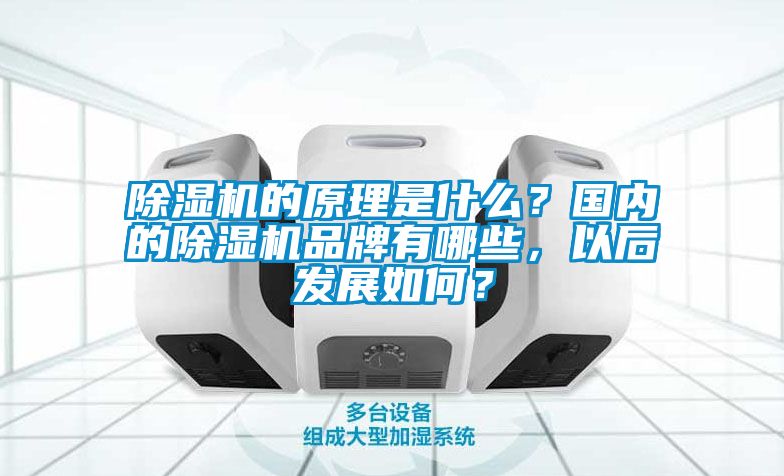 除湿机的原理是什么？国内的除湿机品牌有哪些，以后发展如何？

多台设备
组成大型加湿系统